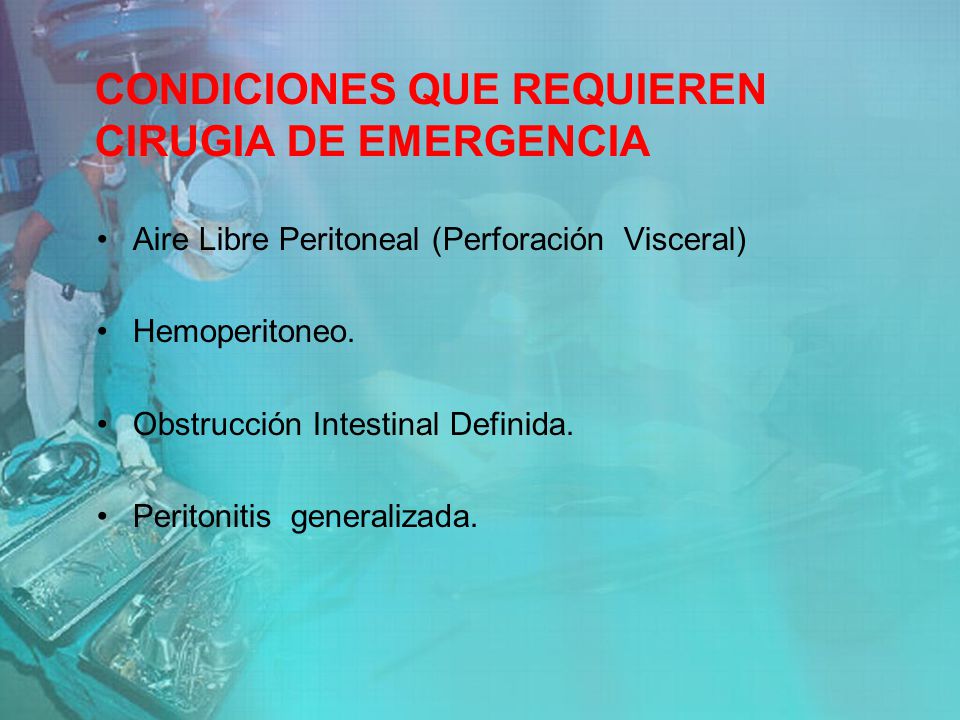 CONDICIONES QUE REQUIEREN CIRUGIA DE EMERGENCIA

• Aire Libre Peritoneal (Perforación Visceral)

• Hemoperitoneo.

• Obstrucción Intestinal Definida.

• Peritonitis generalizada.